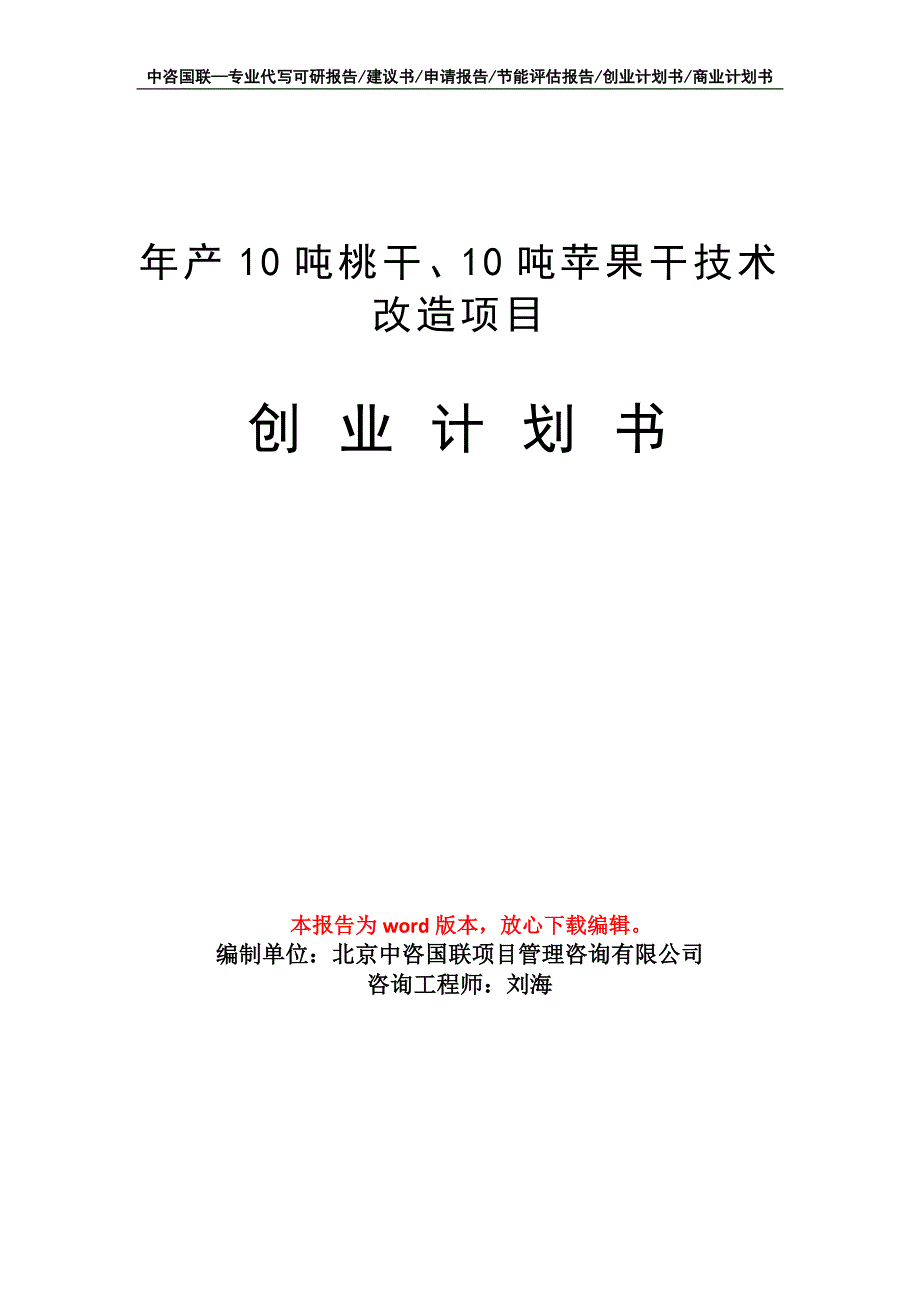 中咨国联—专业代写可研报告/建议书/申请报告/节能评估报告/创业计划书/商业计划书

年产10吨桃干、10吨苹果干技术改造项目

创 业 计 划 书

本报告为word版本，放心下载编辑。
编制单位：北京中咨国联项目管理咨询有限公司
咨询工程师：刘海